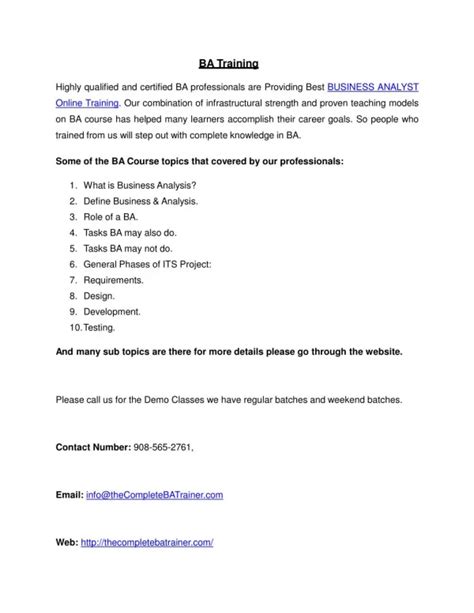 BA Training

Highly qualified and certified BA professionals are Providing Best BUSINESS ANALYST Online Training. Our combination of infrastructural strength and proven teaching models on BA course has helped many learners accomplish their career goals. So people who trained from us will step out with complete knowledge in BA.

Some of the BA Course topics that covered by our professionals:

1. What is Business Analysis?
2. Define Business & Analysis.
3. Role of a BA.
4. Tasks BA may also do.
5. Tasks BA may not do.
6. General Phases of ITS Project:
7. Requirements.
8. Design.
9. Development.
10. Testing.

And many sub topics are there for more details please go through the website.

Please call us for the Demo Classes we have regular batches and weekend batches.

Contact Number: 908-565-2761,

Email: info@theCompleteBATrainer.com

Web: http://thecompletebatrainer.com/